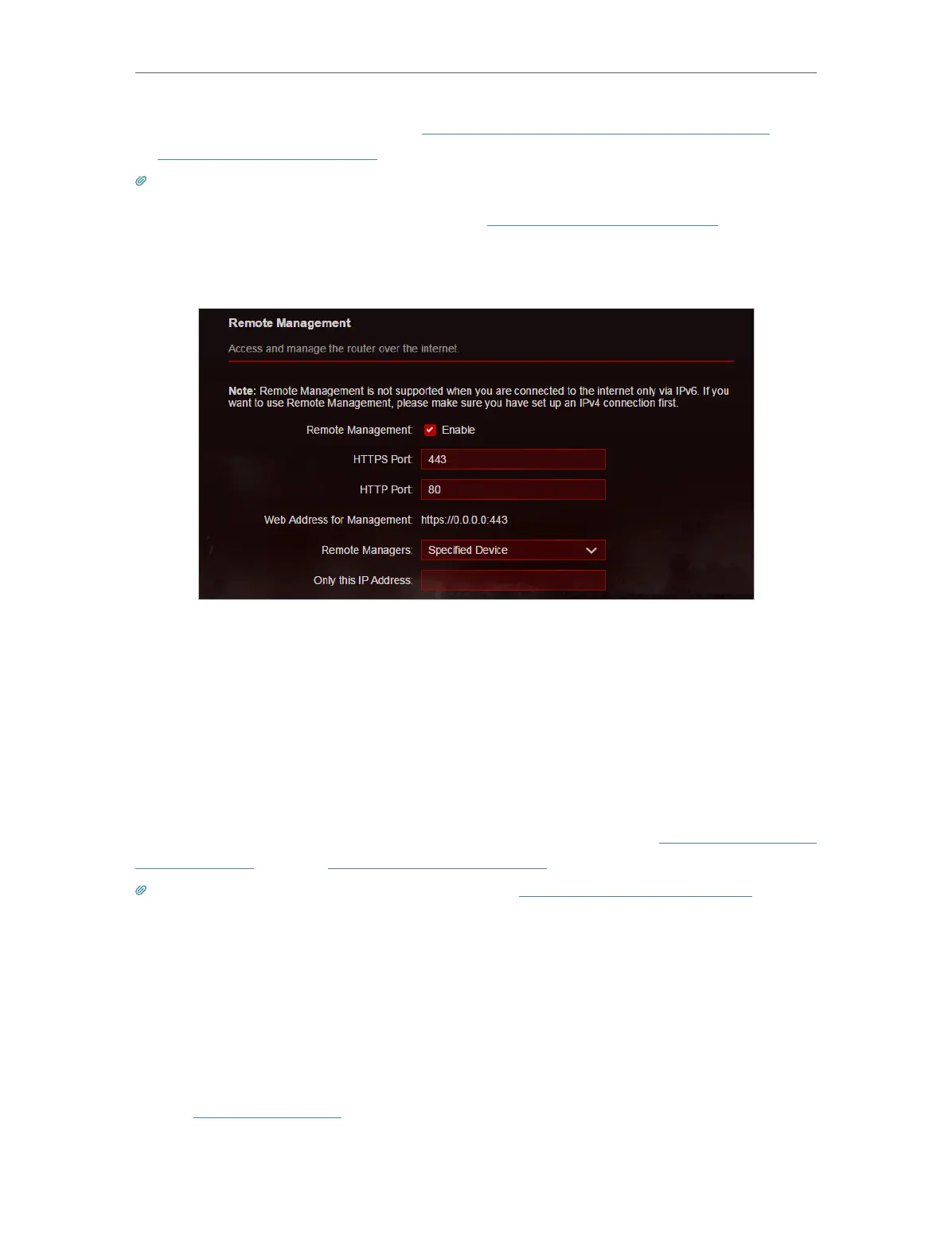 Remote Management

Access and manage the router over the internet.

Note: Remote Management is not supported when you are connected to the internet only via IPv6. If you want to use Remote Management, please make sure you have set up an IPv4 connection first.

Remote Management: ☑ Enable

HTTPS Port: 443

HTTP Port: 80

Web Address for Management: https://0.0.0.0:443

Remote Managers: Specified Device

Only this IP Address: